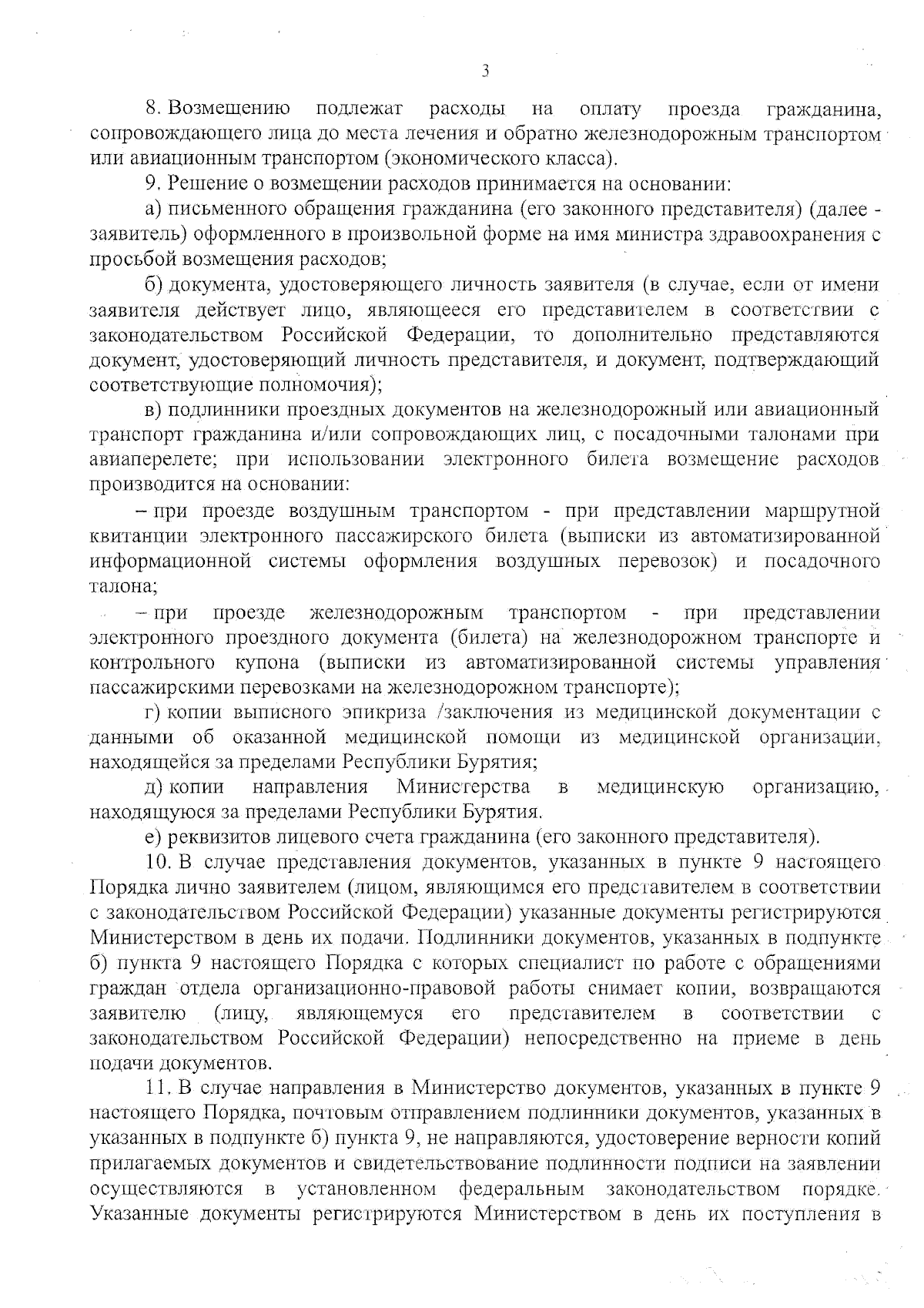 3

8. Возмещению подлежат расходы на оплату проезда гражданина, сопровождающего лица до места лечения и обратно железнодорожным транспортом или авиационным транспортом (экономического класса).

9. Решение о возмещении расходов принимается на основании:

а) письменного обращения гражданина (его законного представителя) (далее - заявитель) оформленного в произвольной форме на имя министра здравоохранения с просьбой возмещения расходов;

б) документа, удостоверяющего личность заявителя (в случае, если от имени заявителя действует лицо, являющееся его представителем в соответствии с законодательством Российской Федерации, то дополнительно представляются документ, удостоверяющий личность представителя, и документ, подтверждающий соответствующие полномочия);

в) подлинники проездных документов на железнодорожный или авиационный транспорт гражданина и/или сопровождающих лиц, с посадочными талонами при авиаперелете; при использовании электронного билета возмещение расходов производится на основании:

– при проезде воздушным транспортом - при представлении маршрутной квитанции электронного пассажирского билета (выписки из автоматизированной информационной системы оформления воздушных перевозок) и посадочного талона;

– при проезде железнодорожным транспортом - при представлении электронного проездного документа (билета) на железнодорожном транспорте и контрольного купона (выписки из автоматизированной системы управления пассажирскими перевозками на железнодорожном транспорте);

г) копии выписного эпикриза /заключения из медицинской документации с данными об оказанной медицинской помощи из медицинской организации, находящейся за пределами Республики Бурятия;

д) копии направления Министерства в медицинскую организацию, находящуюся за пределами Республики Бурятия.

е) реквизитов лицевого счета гражданина (его законного представителя).

10. В случае представления документов, указанных в пункте 9 настоящего Порядка лично заявителем (лицом, являющимся его представителем в соответствии с законодательством Российской Федерации) указанные документы регистрируются Министерством в день их подачи. Подлинники документов, указанных в подпункте б) пункта 9 настоящего Порядка с которых специалист по работе с обращениями граждан отдела организационно-правовой работы снимает копии, возвращаются заявителю (лицу, являющемуся его представителем в соответствии с законодательством Российской Федерации) непосредственно на приеме в день подачи документов.

11. В случае направления в Министерство документов, указанных в пункте 9 настоящего Порядка, почтовым отправлением подлинники документов, указанных в указанных в подпункте б) пункта 9, не направляются, удостоверение верности копий прилагаемых документов и свидетельствование подлинности подписи на заявлении осуществляются в установленном федеральным законодательством порядке. Указанные документы регистрируются Министерством в день их поступления в